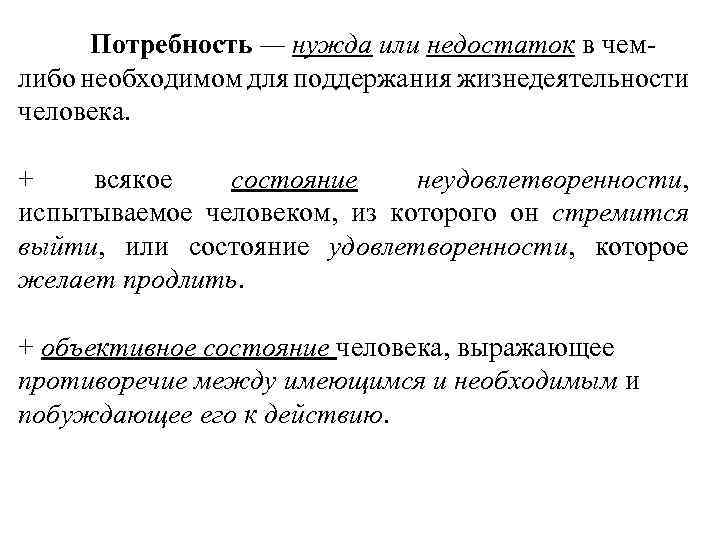 Потребность — нужда или недостаток в чем-либо необходимом для поддержания жизнедеятельности человека.

+ всякое состояние неудовлетворенности, испытываемое человеком, из которого он стремится выйти, или состояние удовлетворенности, которое желает продлить.

+ объективное состояние человека, выражающее противоречие между имеющимся и необходимым и побуждающее его к действию.